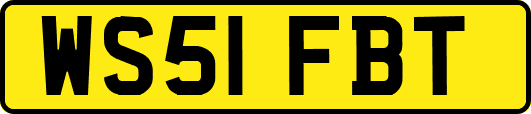 WS51 FBT